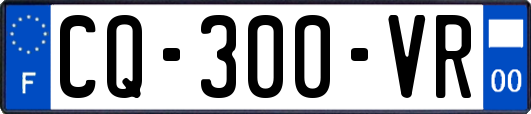 F
CQ-300-VR
00